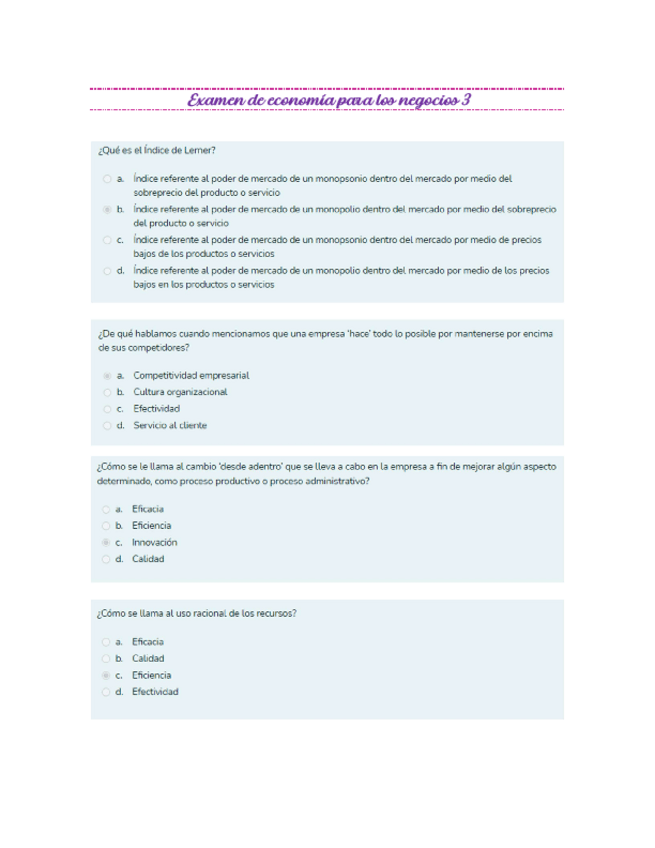 Examen de economía para los negocios 3

¿Qué es el Índice de Lerner?

a. Índice referente al poder de mercado de un monopsonio dentro del mercado por medio del sobreprecio del producto o servicio
b. Índice referente al poder de mercado de un monopolio dentro del mercado por medio del sobreprecio del producto o servicio
c. Índice referente al poder de mercado de un monopsonio dentro del mercado por medio de precios bajos de los productos o servicios
d. Índice referente al poder de mercado de un monopolio dentro del mercado por medio de los precios bajos en los productos o servicios

¿De qué hablamos cuando mencionamos que una empresa 'hace' todo lo posible por mantenerse por encima de sus competidores?

a. Competitividad empresarial
b. Cultura organizacional
c. Efectividad
d. Servicio al cliente

¿Cómo se le llama al cambio 'desde adentro' que se lleva a cabo en la empresa a fin de mejorar algún aspecto determinado, como proceso productivo o proceso administrativo?

a. Eficacia
b. Eficiencia
c. Innovación
d. Calidad

¿Cómo se llama al uso racional de los recursos?

a. Eficacia
b. Calidad
c. Eficiencia
d. Efectividad